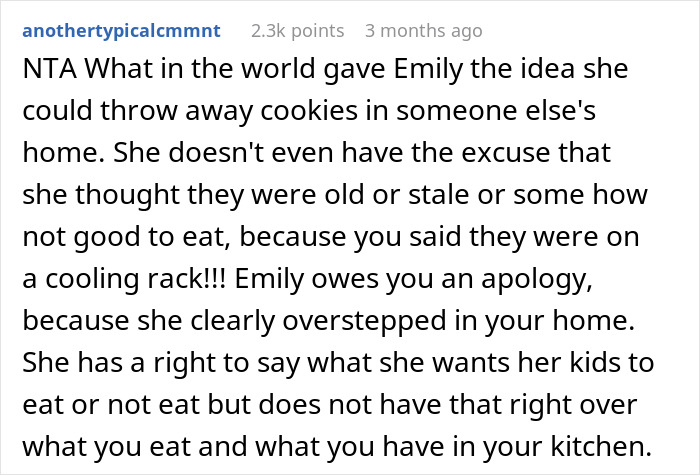 anothertypicalcmmnt 2.3k points 3 months ago

NTA What in the world gave Emily the idea she could throw away cookies in someone else's home. She doesn't even have the excuse that she thought they were old or stale or some how not good to eat, because you said they were on a cooling rack!!! Emily owes you an apology, because she clearly overstepped in your home. She has a right to say what she wants her kids to eat or not eat but does not have that right over what you eat and what you have in your kitchen.